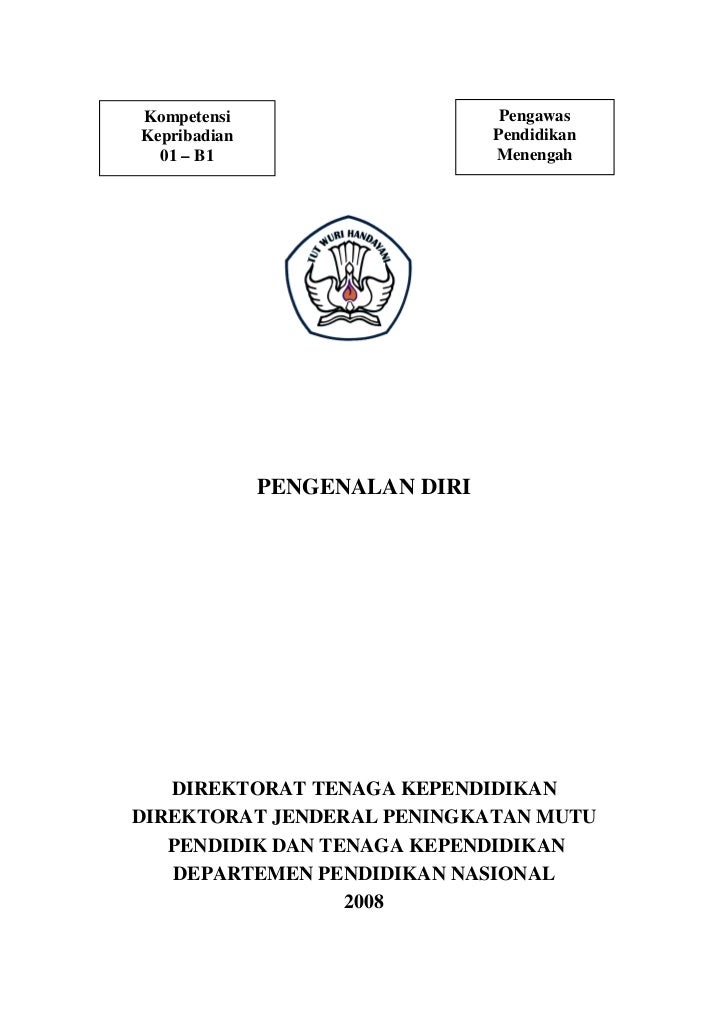 Kompetensi
Kepribadian
01 – B1

Pengawas
Pendidikan
Menengah

TUT WURI HANDAYANI

PENGENALAN DIRI

DIREKTORAT TENAGA KEPENDIDIKAN
DIREKTORAT JENDERAL PENINGKATAN MUTU
PENDIDIK DAN TENAGA KEPENDIDIKAN
DEPARTEMEN PENDIDIKAN NASIONAL
2008